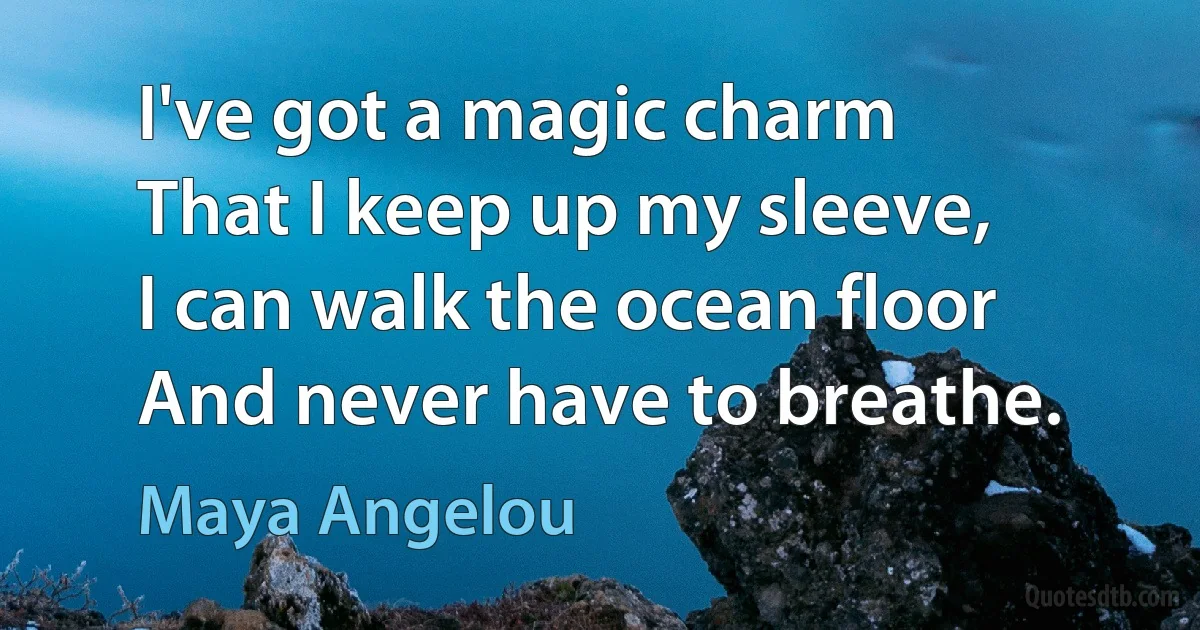 I've got a magic charm
That I keep up my sleeve,
I can walk the ocean floor
And never have to breathe.

Maya Angelou

Quotesdtb.com